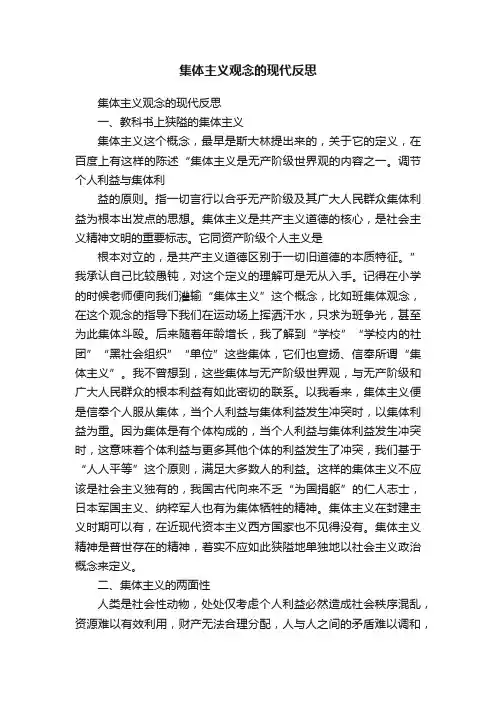 集体主义观念的现代反思

集体主义观念的现代反思

一、教科书上狭隘的集体主义

集体主义这个概念，最早是斯大林提出来的，关于它的定义，在百度上有这样的陈述“集体主义是无产阶级世界观的内容之一。调节个人利益与集体利

益的原则。指一切言行以合乎无产阶级及其广大人民群众集体利益为根本出发点的思想。集体主义是共产主义道德的核心，是社会主义精神文明的重要标志。它同资产阶级个人主义是

根本对立的，是共产主义道德区别于一切旧道德的本质特征。”我承认自己比较愚钝，对这个定义的理解可是无从入手。记得在小学的时候老师便向我们灌输“集体主义”这个概念，比如班集体观念，在这个观念的指导下我们在运动场上挥洒汗水，只求为班争光，甚至为此集体斗殴。后来随着年龄增长，我了解到“学校”“学校内的社团”“黑社会组织”“单位”这些集体，它们也宣扬、信奉所谓“集体主义”。我不曾想到，这些集体与无产阶级世界观，与无产阶级和广大人民群众的根本利益有如此密切的联系。以我看来，集体主义便是信奉个人服从集体，当个人利益与集体利益发生冲突时，以集体利益为重。因为集体是有个体构成的，当个人利益与集体利益发生冲突时，这意味着个体利益与更多其他个体的利益发生了冲突，我们基于“人人平等”这个原则，满足大多数人的利益。这样的集体主义不应该是社会主义独有的，我国古代向来不乏“为国捐躯”的仁人志士，日本军国主义、纳粹军人也有为集体牺牲的精神。集体主义在封建主义时期可以有，在近现代资本主义西方国家也不见得没有。集体主义精神是普世存在的精神，着实不应如此狭隘地单独地以社会主义政治概念来定义。

二、集体主义的两面性

人类是社会性动物，处处仅考虑个人利益必然造成社会秩序混乱，资源难以有效利用，财产无法合理分配，人与人之间的矛盾难以调和，